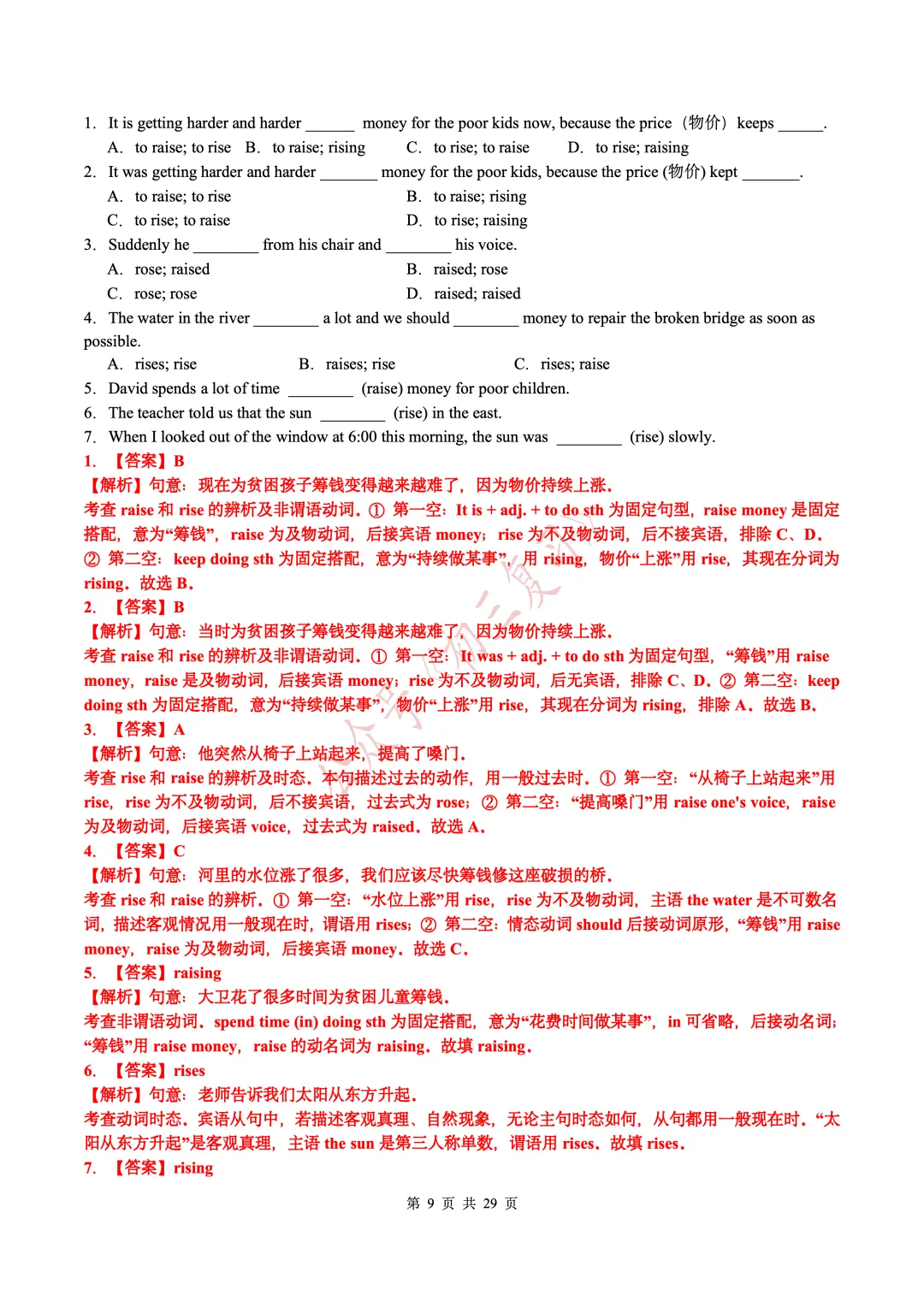 1. It is getting harder and harder ______ money for the poor kids now, because the price（物价）keeps ______.

A. to raise; to rise B. to raise; rising C. to rise; to raise D. to rise; raising

2. It was getting harder and harder _______ money for the poor kids, because the price (物价) kept _______.

A. to raise; to rise B. to raise; rising

C. to rise; to raise D. to rise; raising

3. Suddenly he ________ from his chair and ________ his voice.

A. rose; raised B. raised; rose

C. rose; rose D. raised; raised

4. The water in the river ________ a lot and we should ________ money to repair the broken bridge as soon as possible.

A. rises; rise B. raises; rise C. rises; raise

5. David spends a lot of time ________ (raise) money for poor children.

6. The teacher told us that the sun ________ (rise) in the east.

7. When I looked out of the window at 6:00 this morning, the sun was ________ (rise) slowly.

1. 【答案】B

【解析】句意：现在为贫困孩子筹钱变得越来越难了，因为物价持续上涨。

考查 raise 和 rise 的辨析及非谓语动词。① 第一空：It is + adj. + to do sth 为固定句型，raise money 是固定搭配，意为“筹钱”，raise 为及物动词，后接宾语 money；rise 为不及物动词，后不接宾语，排除 C、D。② 第二空：keep doing sth 为固定搭配，意为“持续做某事”，用 rising，物价“上涨”用 rise，其现在分词为 rising。故选 B。

2. 【答案】B

【解析】句意：当时为贫困孩子筹钱变得越来越难了，因为物价持续上涨。

考查 raise 和 rise 的辨析及非谓语动词。① 第一空：It was + adj. + to do sth 为固定句型，“筹钱”用 raise money，raise 是及物动词，后接宾语 money；rise 为不及物动词，后无宾语，排除 C、D。② 第二空：keep doing sth 为固定搭配，意为“持续做某事”，物价“上涨”用 rise，其现在分词为 rising，排除 A。故选 B。

3. 【答案】A

【解析】句意：他突然从椅子上站起来，提高了嗓门。

考查 rise 和 raise 的辨析及时态。本句描述过去的动作，用一般过去时。① 第一空：“从椅子上站起来”用 rise，rise 为不及物动词，后不接宾语，过去式为 rose；② 第二空：“提高嗓门”用 raise one's voice，raise 为及物动词，后接宾语 voice，过去式为 raised。故选 A。

4. 【答案】C

【解析】句意：河里的水位涨了很多，我们应该尽快筹钱修这座破损的桥。

考查 rise 和 raise 的辨析。① 第一空：“水位上涨”用 rise，rise 为不及物动词，主语 the water 是不可数名词，描述客观情况用一般现在时，谓语用 rises；② 第二空：情态动词 should 后接动词原形，“筹钱”用 raise money，raise 为及物动词，后接宾语 money。故选 C。

5. 【答案】raising

【解析】句意：大卫花了很多时间为贫困儿童筹钱。

考查非谓语动词。spend time (in) doing sth 为固定搭配，意为“花费时间做某事”，in 可省略，后接动名词；“筹钱”用 raise money，raise 的动名词为 raising。故填 raising。

6. 【答案】rises

【解析】句意：老师告诉我们太阳从东方升起。

考查动词时态。宾语从句中，若描述客观真理、自然现象，无论主句时态如何，从句都用一般现在时。“太阳从东方升起”是客观真理，主语 the sun 是第三人称单数，谓语用 rises。故填 rises。

7. 【答案】rising

第 9 页 共 29 页